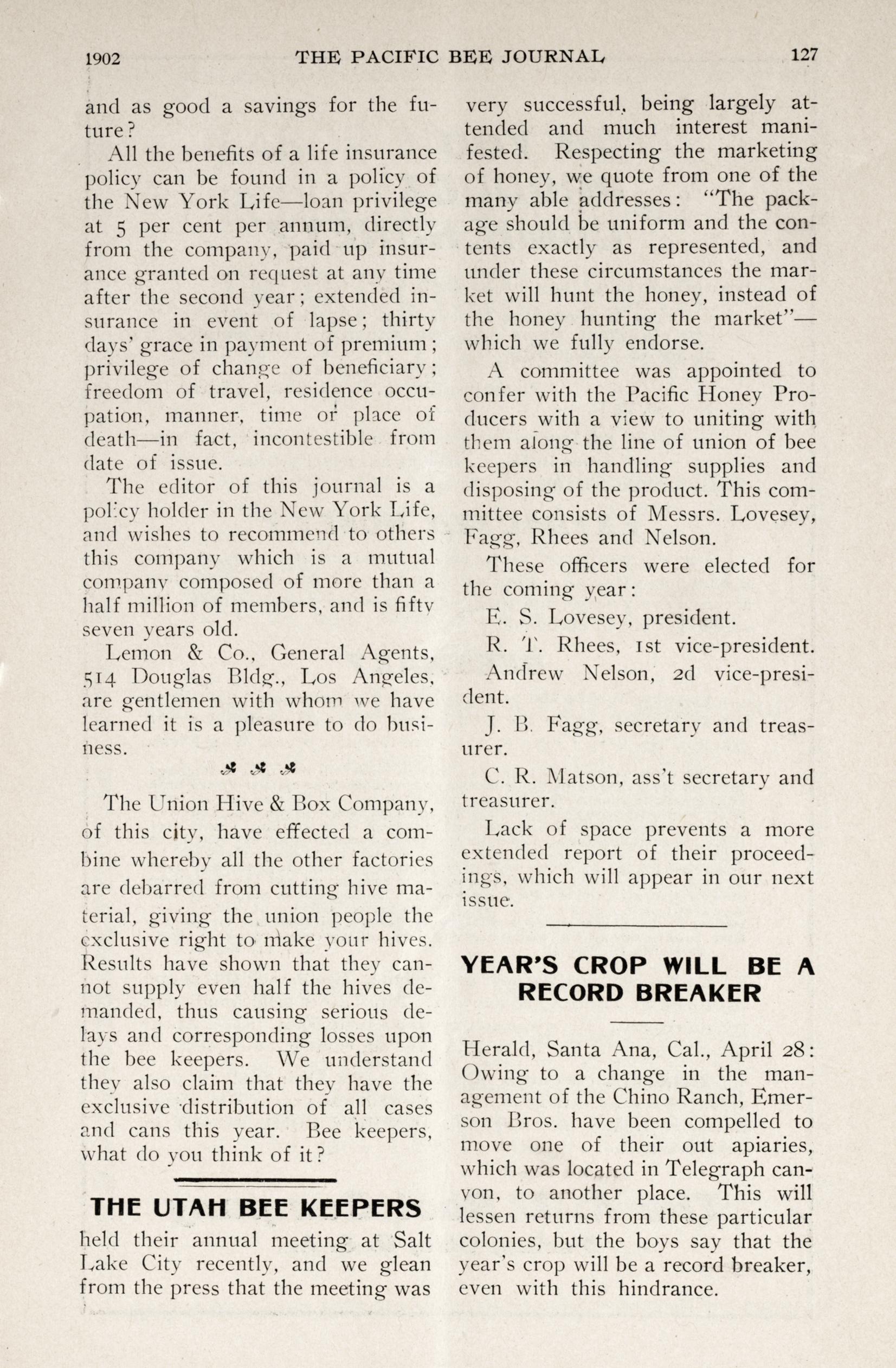 1902 THE PACIFIC BEE JOURNAL 127

and as good a savings for the future?

All the benefits of a life insurance policy can be found in a policy of the New York Life—loan privilege at 5 per cent per annum, directly from the company, paid up insurance granted on request at any time after the second year; extended insurance in event of lapse; thirty days' grace in payment of premium; privilege of change of beneficiary; freedom of travel, residence occupation, manner, time or place of death—in fact, incontestible from date of issue.

The editor of this journal is a policy holder in the New York Life, and wishes to recommend to others this company which is a mutual company composed of more than a half million of members, and is fifty seven years old.

Lemon & Co., General Agents, 514 Douglas Bldg., Los Angeles, are gentlemen with whom we have learned it is a pleasure to do business.

The Union Hive & Box Company, of this city, have effected a combine whereby all the other factories are debarred from cutting hive material, giving the union people the exclusive right to make your hives. Results have shown that they cannot supply even half the hives demanded, thus causing serious delays and corresponding losses upon the bee keepers. We understand they also claim that they have the exclusive distribution of all cases and cans this year. Bee keepers, what do you think of it?

THE UTAH BEE KEEPERS

held their annual meeting at Salt Lake City recently, and we glean from the press that the meeting was very successful, being largely attended and much interest manifested. Respecting the marketing of honey, we quote from one of the many able addresses: "The package should be uniform and the contents exactly as represented, and under these circumstances the market will hunt the honey, instead of the honey hunting the market"—which we fully endorse.

A committee was appointed to confer with the Pacific Honey Producers with a view to uniting with them along the line of union of bee keepers in handling supplies and disposing of the product. This committee consists of Messrs. Lovesey, Fagg, Rhees and Nelson.

These officers were elected for the coming year:

E. S. Lovesey, president.

R. T. Rhees, 1st vice-president.

Andrew Nelson, 2d vice-president.

J. B. Fagg, secretary and treasurer.

C. R. Matson, ass't secretary and treasurer.

Lack of space prevents a more extended report of their proceedings, which will appear in our next issue.

YEAR'S CROP WILL BE A RECORD BREAKER

Herald, Santa Ana, Cal., April 28: Owing to a change in the management of the Chino Ranch, Emerson Bros. have been compelled to move one of their out apiaries, which was located in Telegraph canyon, to another place. This will lessen returns from these particular colonies, but the boys say that the year's crop will be a record breaker, even with this hindrance.